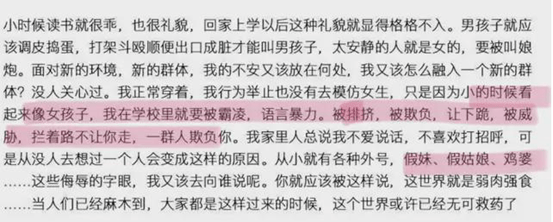 小时候读书就很乖，也很礼貌，回家上学以后这种礼貌就显得格格不入。男孩子就应该调皮捣蛋，打架斗殴顺便出口成脏才能叫男孩子，太安静的人就是女的，要被叫娘炮。面对新的环境，新的群体，我的不安又该放在何处，我又该怎么融入一个新的群体？没人关心过。我正常穿着，我行为举止也没有去模仿女生，只是因为小的时候看起来像女孩子，我在学校里就要被霸凌，语言暴力。被排挤，被欺负，让下跪，被威胁，拦着路不让你走，一群人欺负你。我家里人总说我不爱说话，不喜欢打招呼，可是从没人去想过一个人会变成这样的原因。从小就有各种外号，假妹、假姑娘、鸡婆……这些侮辱的字眼，我又该去向谁说呢。你就应该被这样说，这世界就是弱肉强食……当人们已经麻木到，大家都是这样过来的时候，这个世界或许已经无可救药了